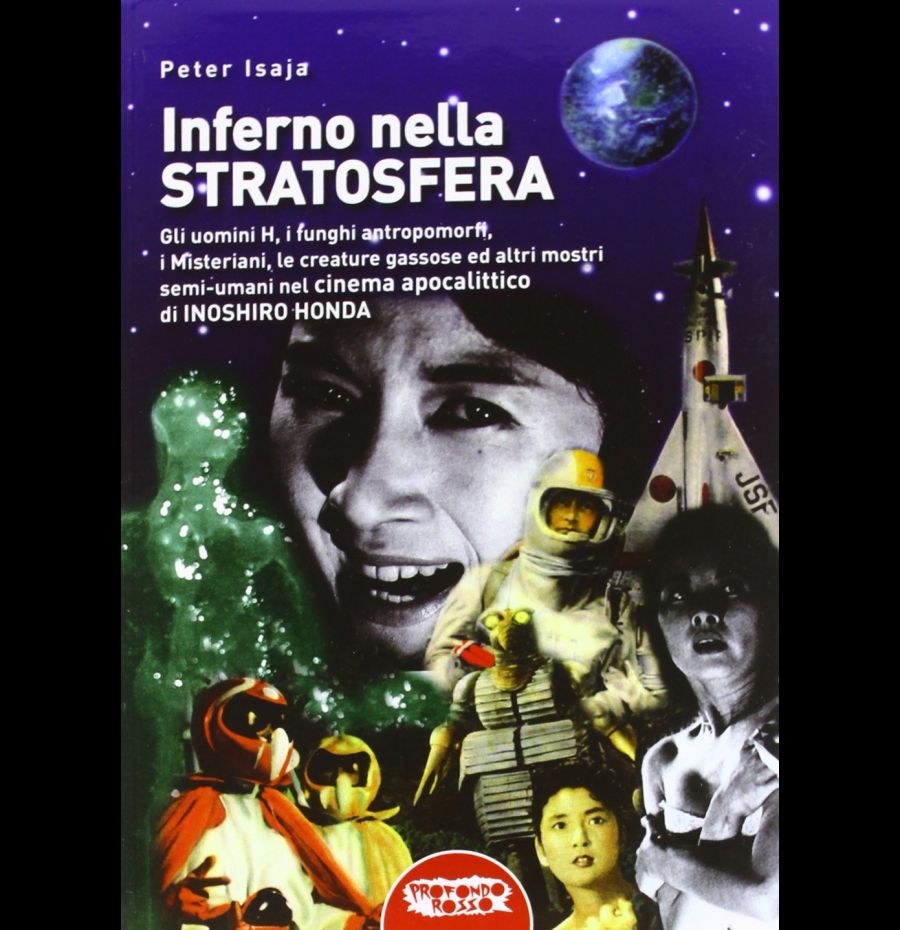 Peter Isaja

Inferno nella STRATOSFERA

Gli uomini H, i funghi antropomorfi, i Misteriani, le creature gassose ed altri mostri semi-umani nel cinema apocalittico di INOSHIRO HONDA

SPIF

JSF

PROFONDO ROSSO